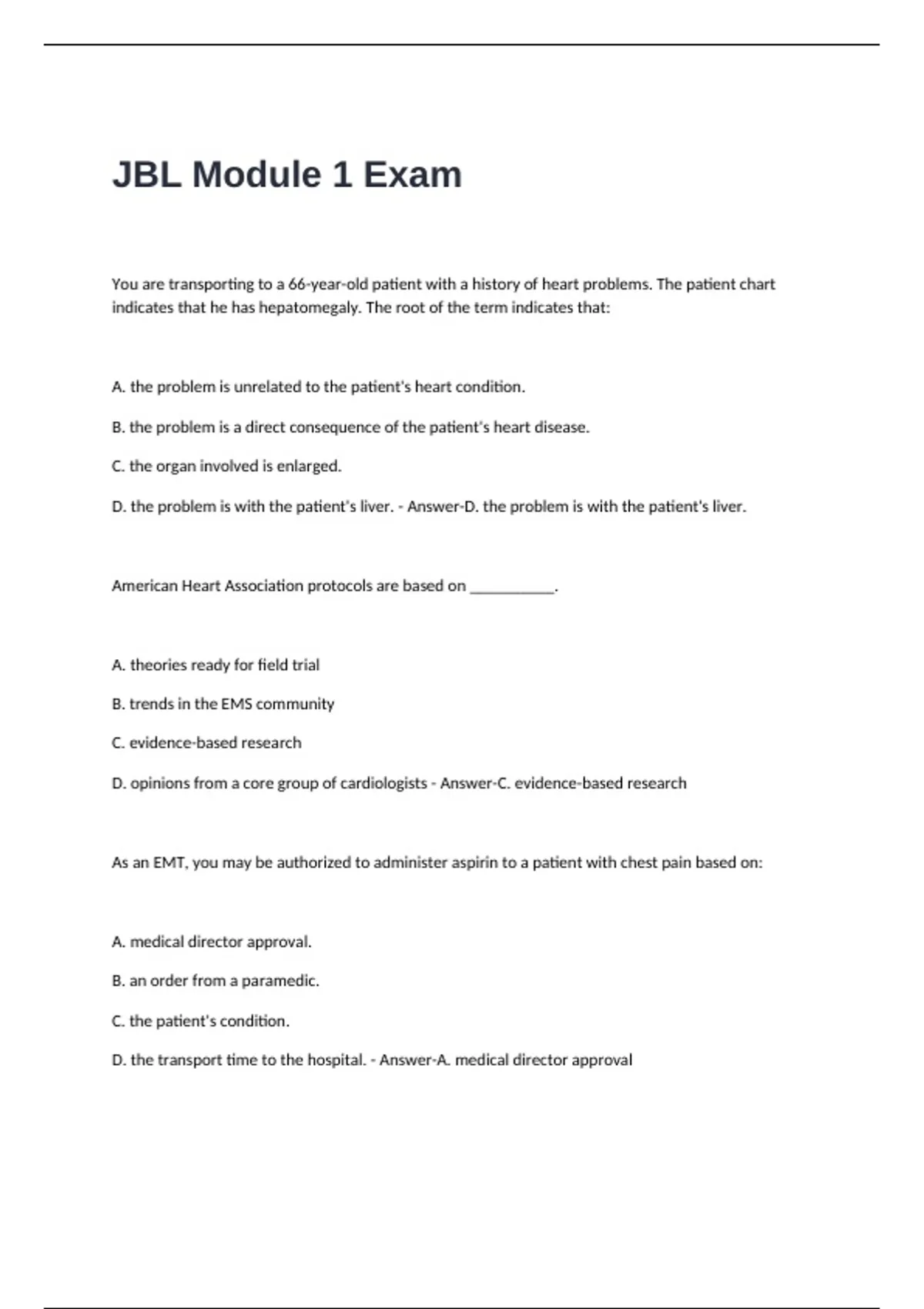 JBL Module 1 Exam

You are transporting to a 66-year-old patient with a history of heart problems. The patient chart indicates that he has hepatomegaly. The root of the term indicates that:

A. the problem is unrelated to the patient's heart condition.

B. the problem is a direct consequence of the patient's heart disease.

C. the organ involved is enlarged.

D. the problem is with the patient's liver. - Answer-D. the problem is with the patient's liver.

American Heart Association protocols are based on ___________.

A. theories ready for field trial

B. trends in the EMS community

C. evidence-based research

D. opinions from a core group of cardiologists - Answer-C. evidence-based research

As an EMT, you may be authorized to administer aspirin to a patient with chest pain based on:

A. medical director approval.

B. an order from a paramedic.

C. the patient's condition.

D. the transport time to the hospital. - Answer-A. medical director approval